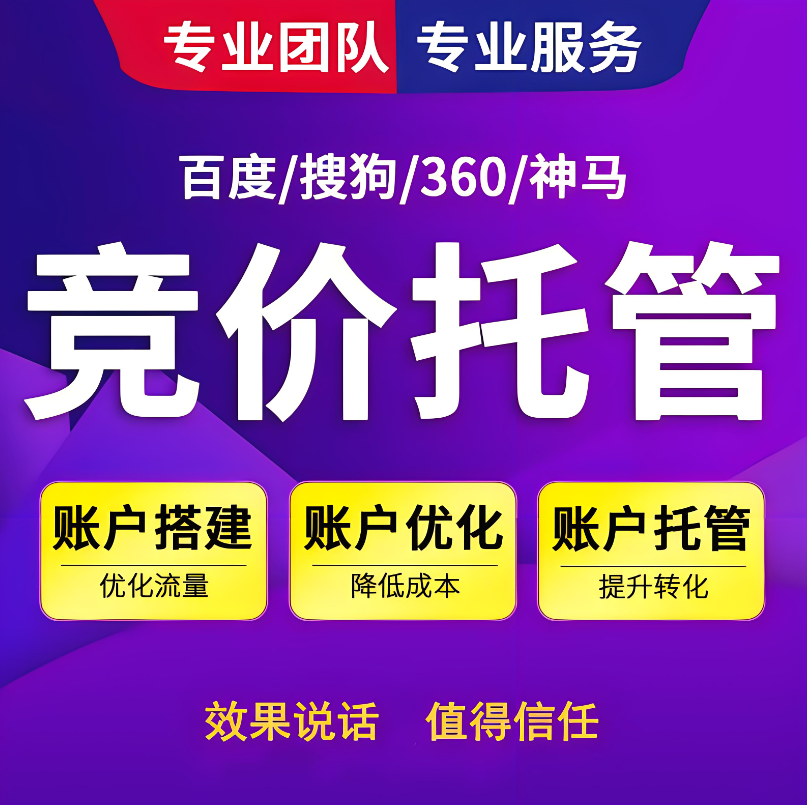 专业团队 专业服务

百度/搜狗/360/神马

竞价托管

账户搭建
优化流量

账户优化
降低成本

账户托管
提升转化

效果说话 值得信任